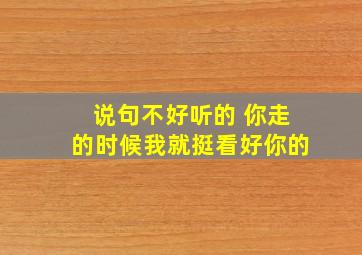 说句不好听的 你走的时候我就挺看好你的